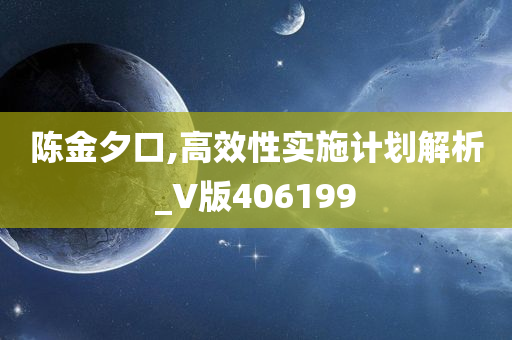 陈金夕口,高效性实施计划解析_V版406199